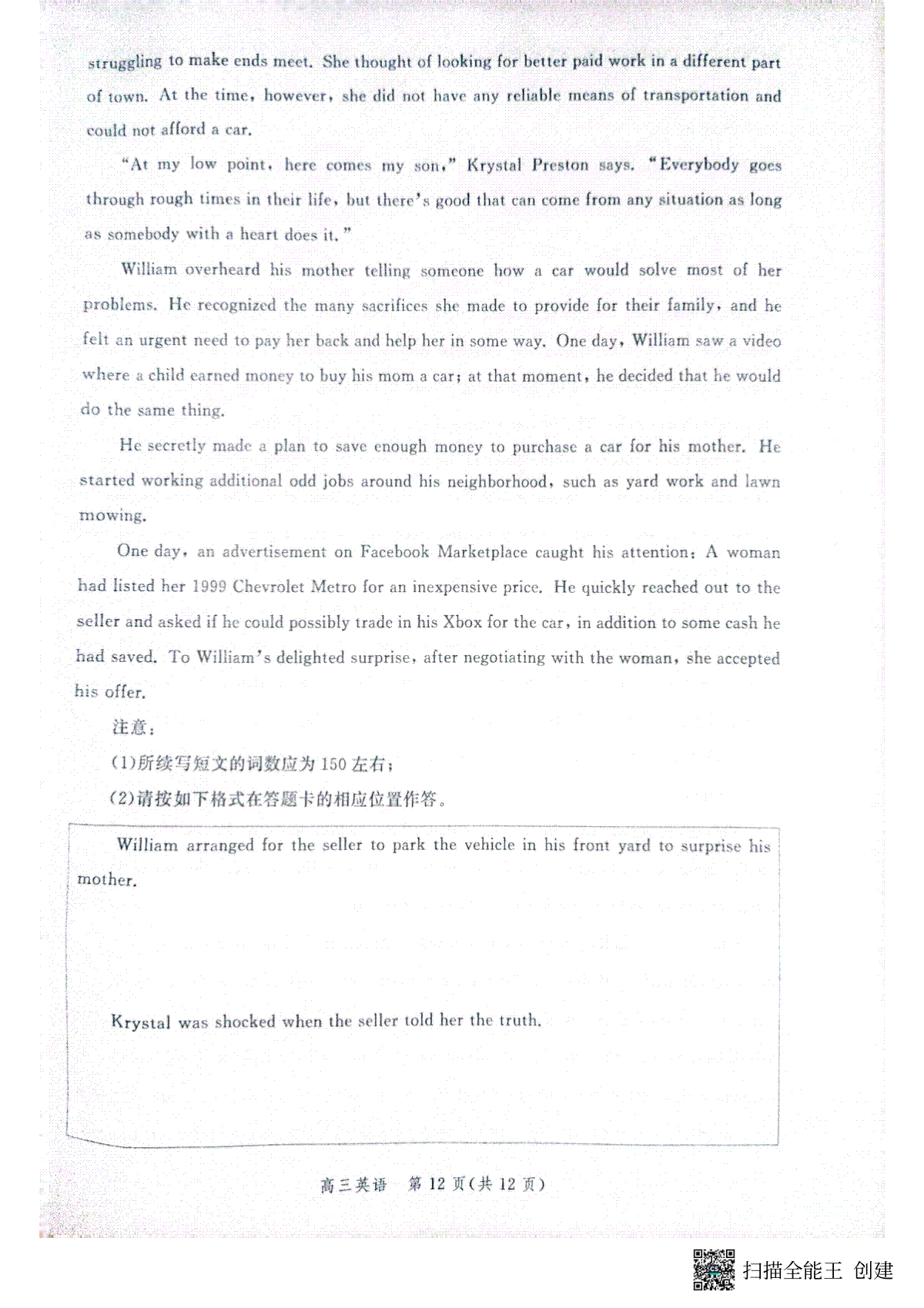 struggling to make ends meet. She thought of looking for better paid work in a different part of town. At the time, however, she did not have any reliable means of transportation and could not afford a car.

"At my low point, here comes my son," Krystal Preston says. "Everybody goes through rough times in their life, but there's good that can come from any situation as long as somebody with a heart does it."

William overheard his mother telling someone how a car would solve most of her problems. He recognized the many sacrifices she made to provide for their family, and he felt an urgent need to pay her back and help her in some way. One day, William saw a video where a child earned money to buy his mom a car; at that moment, he decided that he would do the same thing.

He secretly made a plan to save enough money to purchase a car for his mother. He started working additional odd jobs around his neighborhood, such as yard work and lawn mowing.

One day, an advertisement on Facebook Marketplace caught his attention: A woman had listed her 1999 Chevrolet Metro for an inexpensive price. He quickly reached out to the seller and asked if he could possibly trade in his Xbox for the car, in addition to some cash he had saved. To William's delighted surprise, after negotiating with the woman, she accepted his offer.

注意：

(1)所续写短文的词数应为 150 左右；

(2)请按如下格式在答题卡的相应位置作答。

William arranged for the seller to park the vehicle in his front yard to surprise his mother.

Krystal was shocked when the seller told her the truth.

高三英语 第 12 页(共 12 页)

扫描全能王 创建